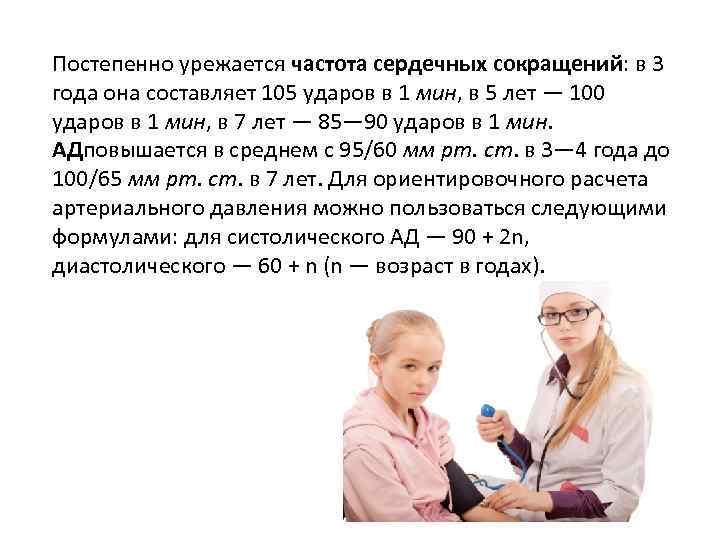 Постепенно урежается частота сердечных сокращений: в 3 года она составляет 105 ударов в 1 мин, в 5 лет — 100 ударов в 1 мин, в 7 лет — 85—90 ударов в 1 мин. АДповышается в среднем с 95/60 мм рт. ст. в 3—4 года до 100/65 мм рт. ст. в 7 лет. Для ориентировочного расчета артериального давления можно пользоваться следующими формулами: для систолического АД — 90 + 2n, диастолического — 60 + n (n — возраст в годах).